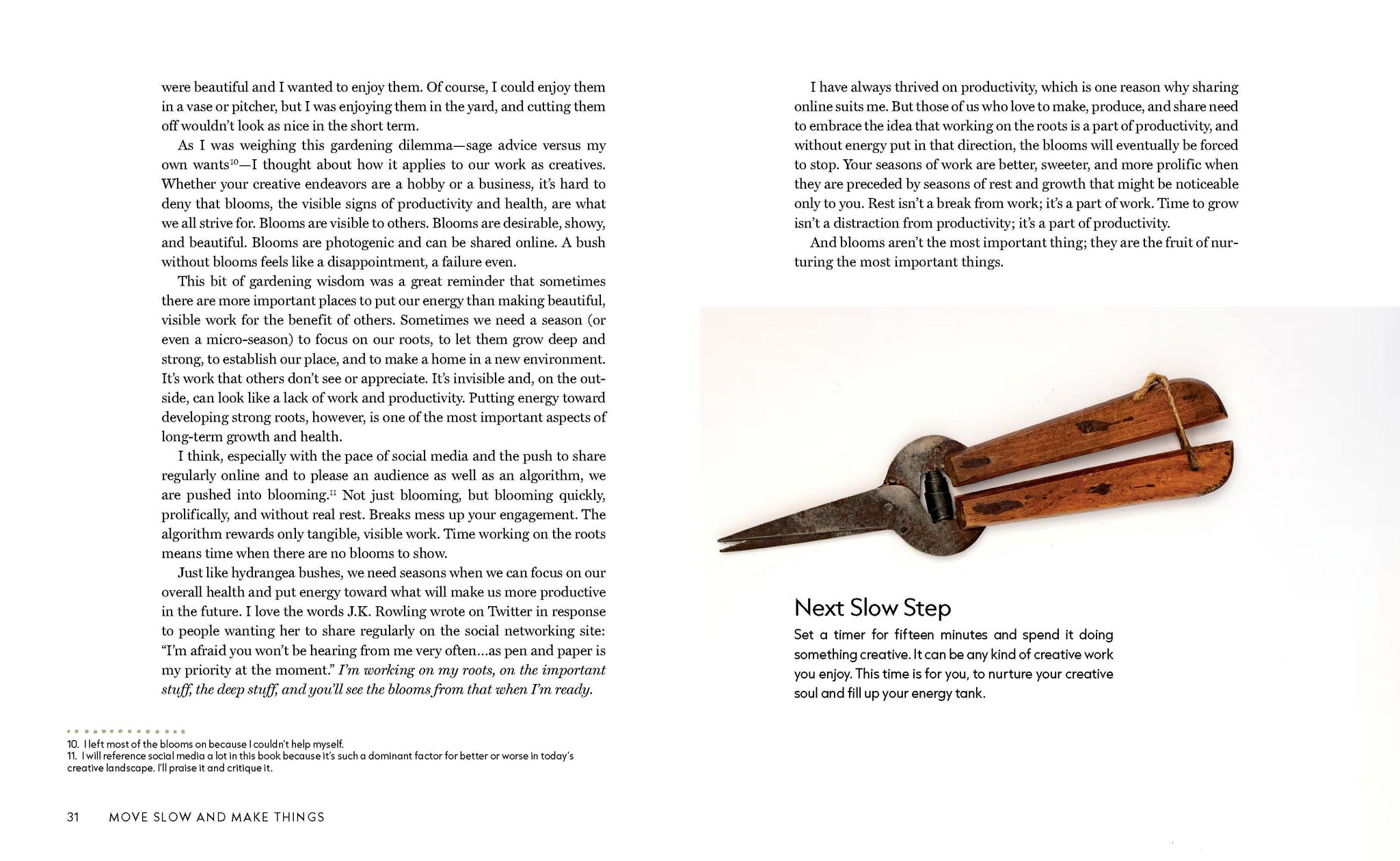 were beautiful and I wanted to enjoy them. Of course, I could enjoy them in a vase or pitcher, but I was enjoying them in the yard, and cutting them off wouldn't look as nice in the short term.

As I was weighing this gardening dilemma—sage advice versus my own wants$^{10}$—I thought about how it applies to our work as creatives. Whether your creative endeavors are a hobby or a business, it's hard to deny that blooms, the visible signs of productivity and health, are what we all strive for. Blooms are visible to others. Blooms are desirable, showy, and beautiful. Blooms are photogenic and can be shared online. A bush without blooms feels like a disappointment, a failure even.

This bit of gardening wisdom was a great reminder that sometimes there are more important places to put our energy than making beautiful, visible work for the benefit of others. Sometimes we need a season (or even a micro-season) to focus on our roots, to let them grow deep and strong, to establish our place, and to make a home in a new environment. It's work that others don't see or appreciate. It's invisible and, on the outside, can look like a lack of work and productivity. Putting energy toward developing strong roots, however, is one of the most important aspects of long-term growth and health.

I think, especially with the pace of social media and the push to share regularly online and to please an audience as well as an algorithm, we are pushed into blooming.$^{11}$ Not just blooming, but blooming quickly, prolifically, and without real rest. Breaks mess up your engagement. The algorithm rewards only tangible, visible work. Time working on the roots means time when there are no blooms to show.

Just like hydrangea bushes, we need seasons when we can focus on our overall health and put energy toward what will make us more productive in the future. I love the words J.K. Rowling wrote on Twitter in response to people wanting her to share regularly on the social networking site: "I'm afraid you won't be hearing from me very often…as pen and paper is my priority at the moment." I'm working on my roots, on the important stuff, the deep stuff, and you'll see the blooms from that when I'm ready.

10. I left most of the blooms on because I couldn't help myself.
11. I will reference social media a lot in this book because it's such a dominant factor for better or worse in today's creative landscape. I'll praise it and critique it.

31 MOVE SLOW AND MAKE THINGS

I have always thrived on productivity, which is one reason why sharing online suits me. But those of us who love to make, produce, and share need to embrace the idea that working on the roots is a part of productivity, and without energy put in that direction, the blooms will eventually be forced to stop. Your seasons of work are better, sweeter, and more prolific when they are preceded by seasons of rest and growth that might be noticeable only to you. Rest isn't a break from work; it's a part of work. Time to grow isn't a distraction from productivity; it's a part of productivity.

And blooms aren't the most important thing; they are the fruit of nurturing the most important things.

Next Slow Step
Set a timer for fifteen minutes and spend it doing something creative. It can be any kind of creative work you enjoy. This time is for you, to nurture your creative soul and fill up your energy tank.